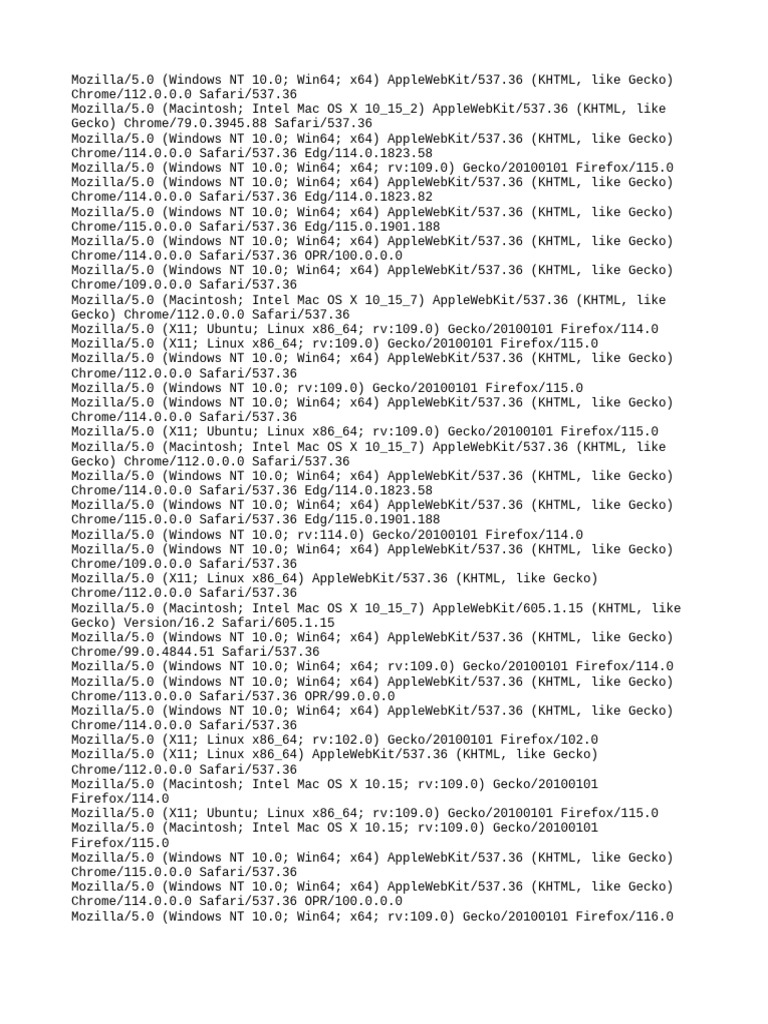 Mozilla/5.0 (Windows NT 10.0; Win64; x64) AppleWebKit/537.36 (KHTML, like Gecko) Chrome/112.0.0.0 Safari/537.36
Mozilla/5.0 (Macintosh; Intel Mac OS X 10_15_2) AppleWebKit/537.36 (KHTML, like Gecko) Chrome/79.0.3945.88 Safari/537.36
Mozilla/5.0 (Windows NT 10.0; Win64; x64) AppleWebKit/537.36 (KHTML, like Gecko) Chrome/114.0.0.0 Safari/537.36 Edg/114.0.1823.58
Mozilla/5.0 (Windows NT 10.0; Win64; x64; rv:109.0) Gecko/20100101 Firefox/115.0
Mozilla/5.0 (Windows NT 10.0; Win64; x64) AppleWebKit/537.36 (KHTML, like Gecko) Chrome/114.0.0.0 Safari/537.36 Edg/114.0.1823.82
Mozilla/5.0 (Windows NT 10.0; Win64; x64) AppleWebKit/537.36 (KHTML, like Gecko) Chrome/115.0.0.0 Safari/537.36 Edg/115.0.1901.188
Mozilla/5.0 (Windows NT 10.0; Win64; x64) AppleWebKit/537.36 (KHTML, like Gecko) Chrome/114.0.0.0 Safari/537.36 OPR/100.0.0.0
Mozilla/5.0 (Windows NT 10.0; Win64; x64) AppleWebKit/537.36 (KHTML, like Gecko) Chrome/109.0.0.0 Safari/537.36
Mozilla/5.0 (Macintosh; Intel Mac OS X 10_15_7) AppleWebKit/537.36 (KHTML, like Gecko) Chrome/112.0.0.0 Safari/537.36
Mozilla/5.0 (X11; Ubuntu; Linux x86_64; rv:109.0) Gecko/20100101 Firefox/114.0
Mozilla/5.0 (X11; Linux x86_64; rv:109.0) Gecko/20100101 Firefox/115.0
Mozilla/5.0 (Windows NT 10.0; Win64; x64) AppleWebKit/537.36 (KHTML, like Gecko) Chrome/112.0.0.0 Safari/537.36
Mozilla/5.0 (Windows NT 10.0; rv:109.0) Gecko/20100101 Firefox/115.0
Mozilla/5.0 (Windows NT 10.0; Win64; x64) AppleWebKit/537.36 (KHTML, like Gecko) Chrome/114.0.0.0 Safari/537.36
Mozilla/5.0 (X11; Ubuntu; Linux x86_64; rv:109.0) Gecko/20100101 Firefox/115.0
Mozilla/5.0 (Macintosh; Intel Mac OS X 10_15_7) AppleWebKit/537.36 (KHTML, like Gecko) Chrome/112.0.0.0 Safari/537.36
Mozilla/5.0 (Windows NT 10.0; Win64; x64) AppleWebKit/537.36 (KHTML, like Gecko) Chrome/114.0.0.0 Safari/537.36 Edg/114.0.1823.58
Mozilla/5.0 (Windows NT 10.0; Win64; x64) AppleWebKit/537.36 (KHTML, like Gecko) Chrome/115.0.0.0 Safari/537.36 Edg/115.0.1901.188
Mozilla/5.0 (Windows NT 10.0; rv:114.0) Gecko/20100101 Firefox/114.0
Mozilla/5.0 (Windows NT 10.0; Win64; x64) AppleWebKit/537.36 (KHTML, like Gecko) Chrome/109.0.0.0 Safari/537.36
Mozilla/5.0 (X11; Linux x86_64) AppleWebKit/537.36 (KHTML, like Gecko) Chrome/112.0.0.0 Safari/537.36
Mozilla/5.0 (Macintosh; Intel Mac OS X 10_15_7) AppleWebKit/605.1.15 (KHTML, like Gecko) Version/16.2 Safari/605.1.15
Mozilla/5.0 (Windows NT 10.0; Win64; x64) AppleWebKit/537.36 (KHTML, like Gecko) Chrome/99.0.4844.51 Safari/537.36
Mozilla/5.0 (Windows NT 10.0; Win64; x64; rv:109.0) Gecko/20100101 Firefox/114.0
Mozilla/5.0 (Windows NT 10.0; Win64; x64) AppleWebKit/537.36 (KHTML, like Gecko) Chrome/113.0.0.0 Safari/537.36 OPR/99.0.0.0
Mozilla/5.0 (Windows NT 10.0; Win64; x64) AppleWebKit/537.36 (KHTML, like Gecko) Chrome/114.0.0.0 Safari/537.36
Mozilla/5.0 (X11; Linux x86_64; rv:102.0) Gecko/20100101 Firefox/102.0
Mozilla/5.0 (X11; Linux x86_64) AppleWebKit/537.36 (KHTML, like Gecko) Chrome/112.0.0.0 Safari/537.36
Mozilla/5.0 (Macintosh; Intel Mac OS X 10.15; rv:109.0) Gecko/20100101 Firefox/114.0
Mozilla/5.0 (X11; Ubuntu; Linux x86_64; rv:109.0) Gecko/20100101 Firefox/115.0
Mozilla/5.0 (Macintosh; Intel Mac OS X 10.15; rv:109.0) Gecko/20100101 Firefox/115.0
Mozilla/5.0 (Windows NT 10.0; Win64; x64) AppleWebKit/537.36 (KHTML, like Gecko) Chrome/115.0.0.0 Safari/537.36
Mozilla/5.0 (Windows NT 10.0; Win64; x64) AppleWebKit/537.36 (KHTML, like Gecko) Chrome/114.0.0.0 Safari/537.36 OPR/100.0.0.0
Mozilla/5.0 (Windows NT 10.0; Win64; x64; rv:109.0) Gecko/20100101 Firefox/116.0